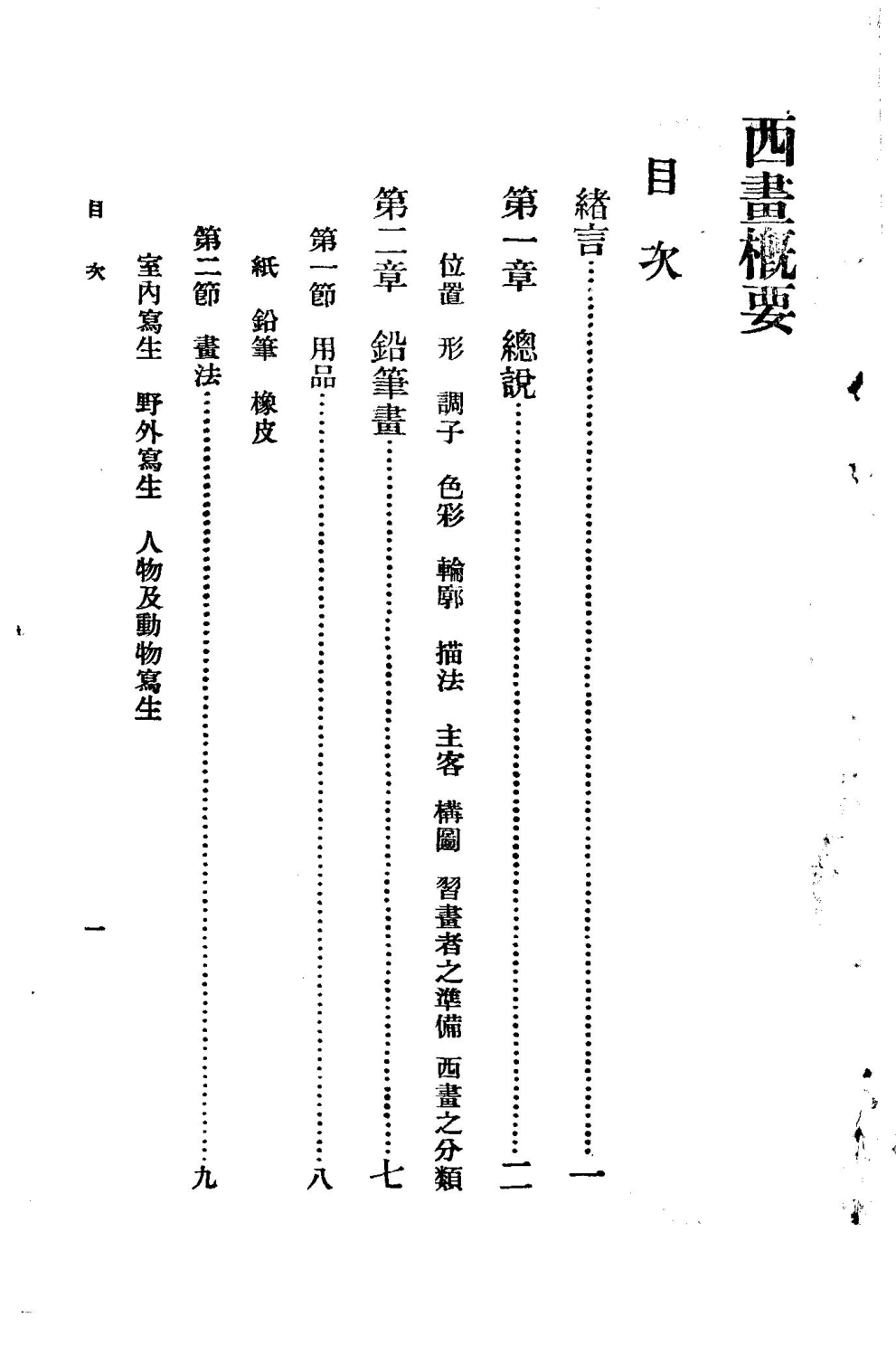 西畫概要

目次

緒言……………………………………一

第一章　總說……………………………二

位置　形　調子　色彩　輪廓　描法　主客　構圖　習畫者之準備　西畫之分類

第二章　鉛筆畫…………………………七

第一節　用品……………………………八

紙　鉛筆　橡皮

第二節　畫法……………………………九

室內寫生　野外寫生　人物及動物寫生

目次

一